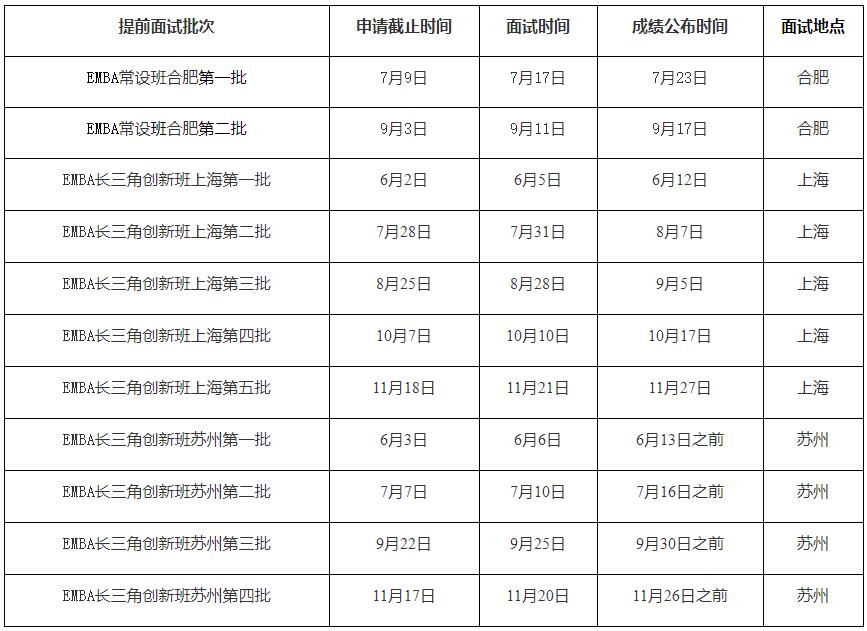 | 提前面试批次 | 申请截止时间 | 面试时间 | 成绩公布时间 | 面试地点 |
|---|---|---|---|---|
| EMBA常设班合肥第一批 | 7月9日 | 7月17日 | 7月23日 | 合肥 |
| EMBA常设班合肥第二批 | 9月3日 | 9月11日 | 9月17日 | 合肥 |
| EMBA长三角创新班上海第一批 | 6月2日 | 6月5日 | 6月12日 | 上海 |
| EMBA长三角创新班上海第二批 | 7月28日 | 7月31日 | 8月7日 | 上海 |
| EMBA长三角创新班上海第三批 | 8月25日 | 8月28日 | 9月5日 | 上海 |
| EMBA长三角创新班上海第四批 | 10月7日 | 10月10日 | 10月17日 | 上海 |
| EMBA长三角创新班上海第五批 | 11月18日 | 11月21日 | 11月27日 | 上海 |
| EMBA长三角创新班苏州第一批 | 6月3日 | 6月6日 | 6月13日之前 | 苏州 |
| EMBA长三角创新班苏州第二批 | 7月7日 | 7月10日 | 7月16日之前 | 苏州 |
| EMBA长三角创新班苏州第三批 | 9月22日 | 9月25日 | 9月30日之前 | 苏州 |
| EMBA长三角创新班苏州第四批 | 11月17日 | 11月20日 | 11月26日之前 | 苏州 |